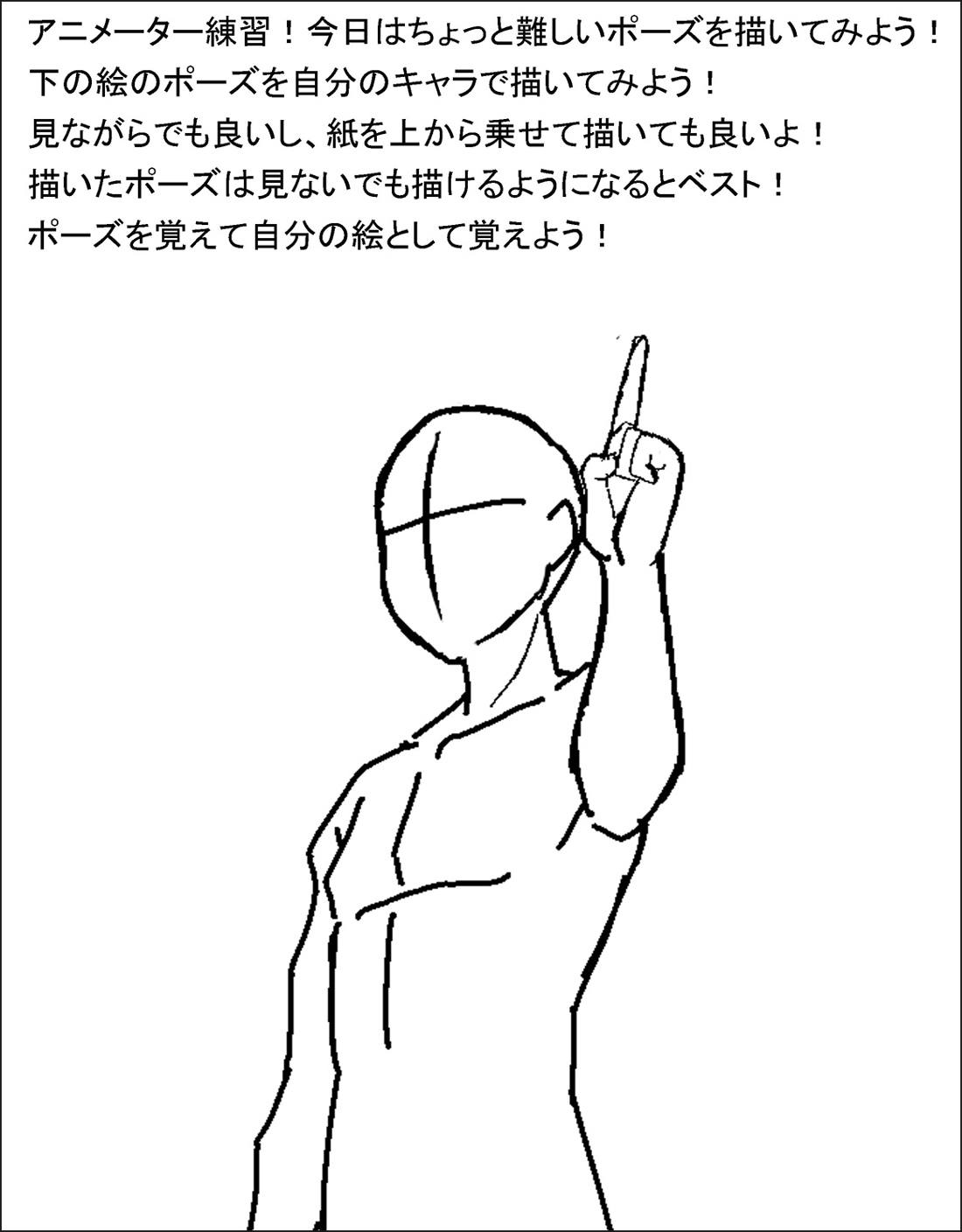 アニメーター練習！今日はちょっと難しいポーズを描いてみよう！
下の絵のポーズを自分のキャラで描いてみよう！
見ながらでも良いし、紙を上から乗せて描いても良いよ！
描いたポーズは見ないでも描けるようになるとベスト！
ポーズを覚えて自分の絵として覚えよう！